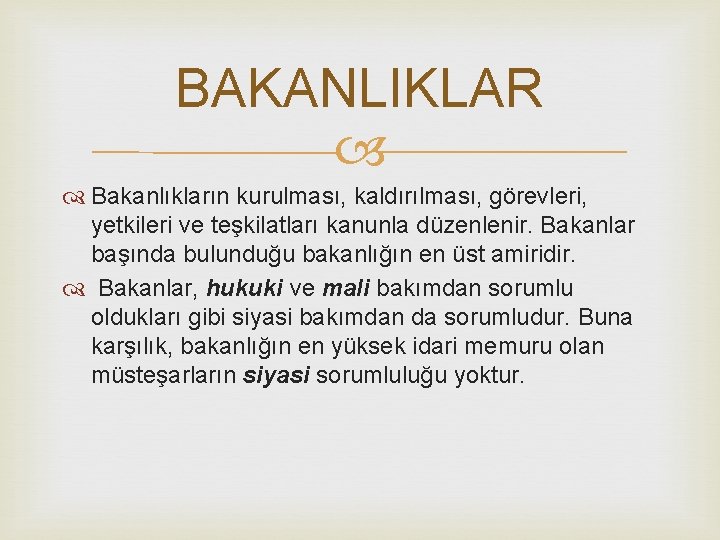 BAKANLIKLAR

Bakanlıkların kurulması, kaldırılması, görevleri, yetkileri ve teşkilatları kanunla düzenlenir. Bakanlar başında bulunduğu bakanlığın en üst amiridir.

Bakanlar, hukuki ve mali bakımdan sorumlu oldukları gibi siyasi bakımdan da sorumludur. Buna karşılık, bakanlığın en yüksek idari memuru olan müsteşarların siyasi sorumluluğu yoktur.